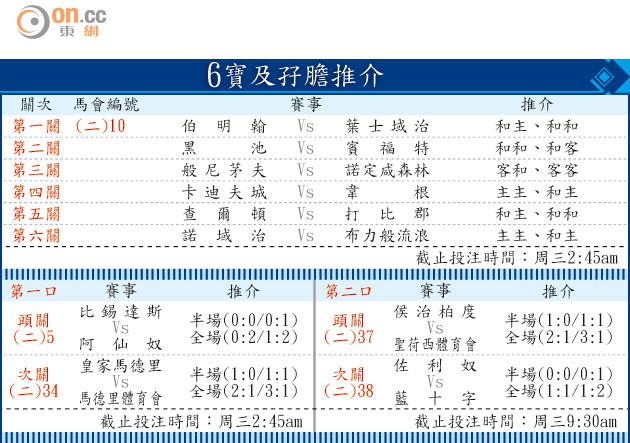 on.cc 東網

6寶及孖膽推介

| 關次 | 馬會編號 | 賽事 | | | 推介 |
|---|---|---|---|---|---|
| 第一關 | (二)10 | 伯明翰 | Vs | 葉士域治 | 和主、和和 |
| 第二關 | | 黑池 | Vs | 賓福特 | 和和、和客 |
| 第三關 | | 般尼茅夫 | Vs | 諾定咸森林 | 客和、客客 |
| 第四關 | | 卡迪夫城 | Vs | 韋根 | 主主、和主 |
| 第五關 | | 查爾頓 | Vs | 打比郡 | 和主、和和 |
| 第六關 | | 諾域治 | Vs | 布力般流浪 | 主主、和主 |

截止投注時間：周三2:45am

| 第一口 | 賽事 | 推介 |
|---|---|---|
| 頭關 (二)5 | 比錫達斯 Vs 阿仙奴 | 半場(0:0/0:1) 全場(0:2/1:2) |
| 次關 (二)34 | 皇家馬德里 Vs 馬德里體育會 | 半場(1:0/1:1) 全場(2:1/3:1) |

截止投注時間：周三2:45am

| 第二口 | 賽事 | 推介 |
|---|---|---|
| 頭關 (二)37 | 侯治柏度 Vs 聖荷西體育會 | 半場(1:0/1:1) 全場(2:1/3:1) |
| 次關 (二)38 | 佐利奴 Vs 藍十字 | 半場(0:0/0:1) 全場(1:1/1:2) |

截止投注時間：周三9:30am